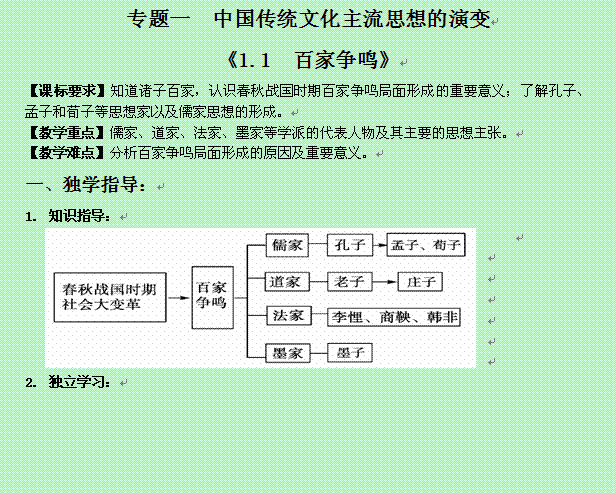 专题一　中国传统文化主流思想的演变

《1.1　百家争鸣》

【课标要求】知道诸子百家，认识春秋战国时期百家争鸣局面形成的重要意义；了解孔子、孟子和荀子等思想家以及儒家思想的形成。
【教学重点】儒家、道家、法家、墨家等学派的代表人物及其主要的思想主张。
【教学难点】分析百家争鸣局面形成的原因及重要意义。

一、独学指导：

1. 知识指导：

春秋战国时期社会大变革
百家争鸣
儒家
孔子
孟子、荀子
道家
老子
庄子
法家
李悝、商鞅、韩非
墨家
墨子

2. 独立学习：